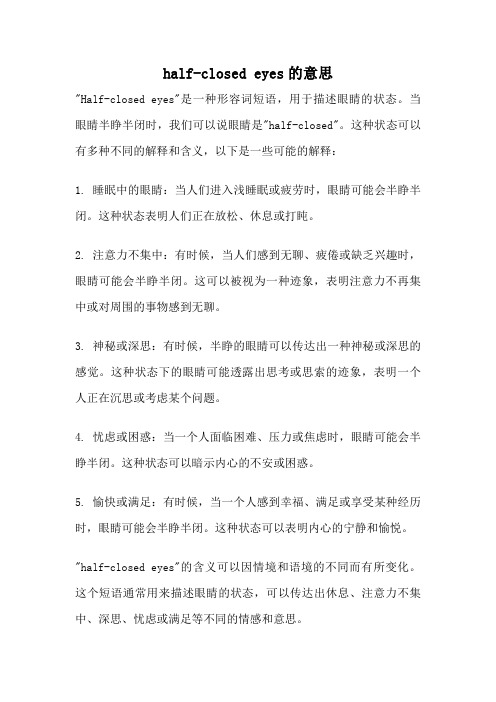 half-closed eyes的意思

"Half-closed eyes"是一种形容词短语，用于描述眼睛的状态。当眼睛半睁半闭时，我们可以说眼睛是"half-closed"。这种状态可以有多种不同的解释和含义，以下是一些可能的解释：

1. 睡眠中的眼睛：当人们进入浅睡眠或疲劳时，眼睛可能会半睁半闭。这种状态表明人们正在放松、休息或打盹。

2. 注意力不集中：有时候，当人们感到无聊、疲倦或缺乏兴趣时，眼睛可能会半睁半闭。这可以被视为一种迹象，表明注意力不再集中或对周围的事物感到无聊。

3. 神秘或深思：有时候，半睁的眼睛可以传达出一种神秘或深思的感觉。这种状态下的眼睛可能透露出思考或思索的迹象，表明一个人正在沉思或考虑某个问题。

4. 忧虑或困惑：当一个人面临困难、压力或焦虑时，眼睛可能会半睁半闭。这种状态可以暗示内心的不安或困惑。

5. 愉快或满足：有时候，当一个人感到幸福、满足或享受某种经历时，眼睛可能会半睁半闭。这种状态可以表明内心的宁静和愉悦。

"half-closed eyes"的含义可以因情境和语境的不同而有所变化。这个短语通常用来描述眼睛的状态，可以传达出休息、注意力不集中、深思、忧虑或满足等不同的情感和意思。